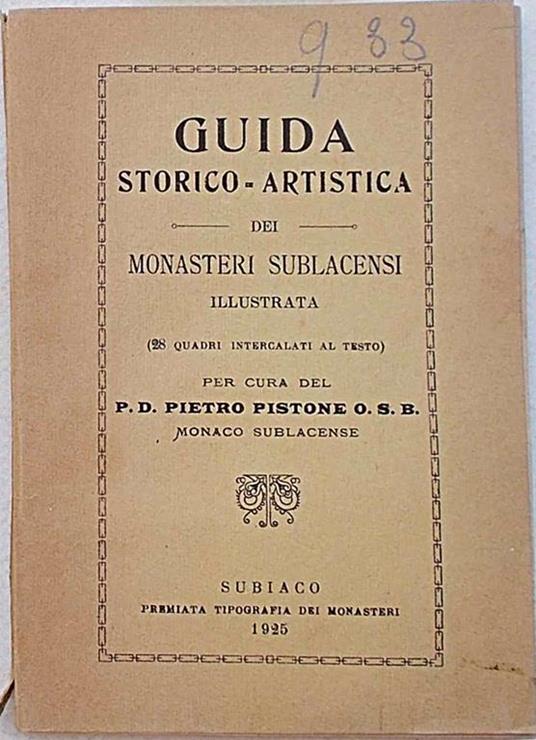 9 83

GUIDA
STORICO-ARTISTICA
DEI
MONASTERI SUBLACENSI
ILLUSTRATA
(28 QUADRI INTERCALATI AL TESTO)
PER CURA DEL
P. D. PIETRO PISTONE O. S. B.
MONACO SUBLACENSE

SUBIACO
PREMIATA TIPOGRAFIA DEI MONASTERI
1925